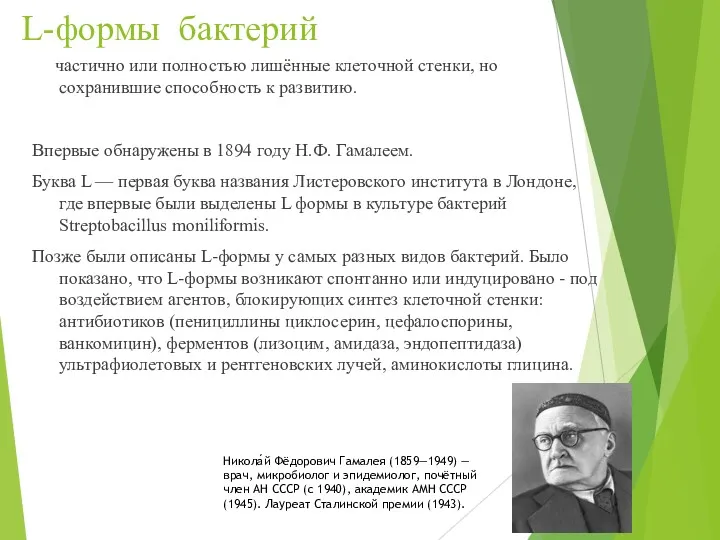 L-формы бактерий

частично или полностью лишённые клеточной стенки, но сохранившие способность к развитию.

Впервые обнаружены в 1894 году Н.Ф. Гамалеем.

Буква L — первая буква названия Листеровского института в Лондоне, где впервые были выделены L формы в культуре бактерий Streptobacillus moniliformis.

Позже были описаны L-формы у самых разных видов бактерий. Было показано, что L-формы возникают спонтанно или индуцировано - под воздействием агентов, блокирующих синтез клеточной стенки: антибиотиков (пенициллины циклосерин, цефалоспорины, ванкомицин), ферментов (лизоцим, амидаза, эндопептидаза) ультрафиолетовых и рентгеновских лучей, аминокислоты глицина.

Никола́й Фёдорович Гамалея (1859—1949) — врач, микробиолог и эпидемиолог, почётный член АН СССР (с 1940), академик АМН СССР (1945). Лауреат Сталинской премии (1943).